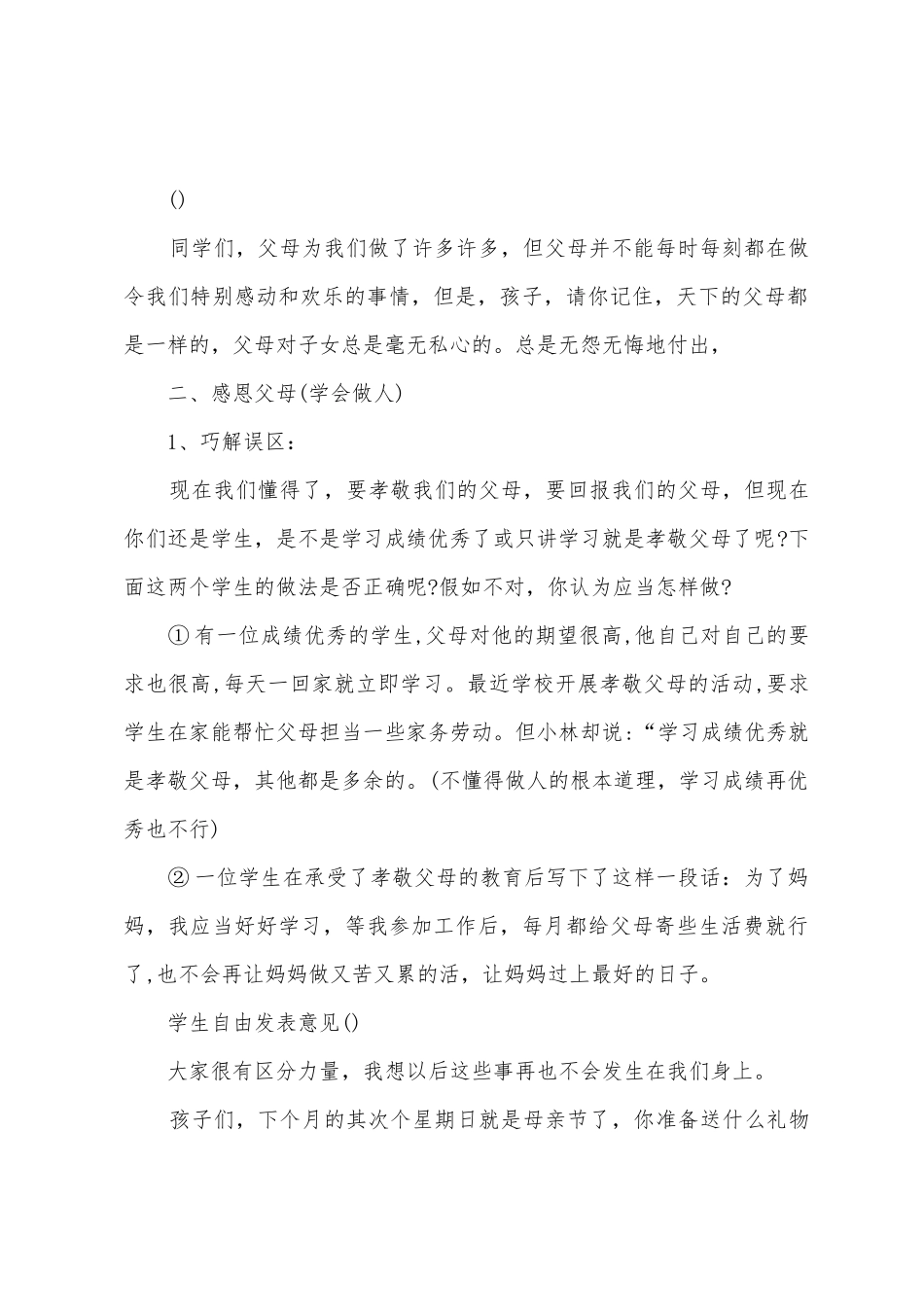 ()

同学们，父母为我们做了许多许多，但父母并不能每时每刻都在做令我们特别感动和欢乐的事情，但是，孩子，请你记住，天下的父母都是一样的，父母对子女总是毫无私心的。总是无怨无悔地付出，

二、感恩父母(学会做人)

1、巧解误区：

现在我们懂得了，要孝敬我们的父母，要回报我们的父母，但现在你们还是学生，是不是学习成绩优秀了或只讲学习就是孝敬父母了呢?下面这两个学生的做法是否正确呢?假如不对，你认为应当怎样做?

①有一位成绩优秀的学生,父母对他的期望很高,他自己对自己的要求也很高,每天一回家就立即学习。最近学校开展孝敬父母的活动,要求学生在家能帮忙父母担当一些家务劳动。但小林却说:“学习成绩优秀就是孝敬父母，其他都是多余的。(不懂得做人的根本道理，学习成绩再优秀也不行)

②一位学生在承受了孝敬父母的教育后写下了这样一段话：为了妈妈，我应当好好学习，等我参加工作后，每月都给父母寄些生活费就行了,也不会再让妈妈做又苦又累的活，让妈妈过上最好的日子。

学生自由发表意见()

大家很有区分力量，我想以后这些事再也不会发生在我们身上。

孩子们，下个月的其次个星期日就是母亲节了，你准备送什么礼物